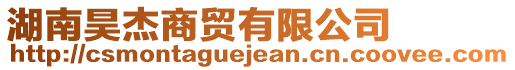 湖南昊杰商贸有限公司
http://csmontaguejean.cn.coovee.com